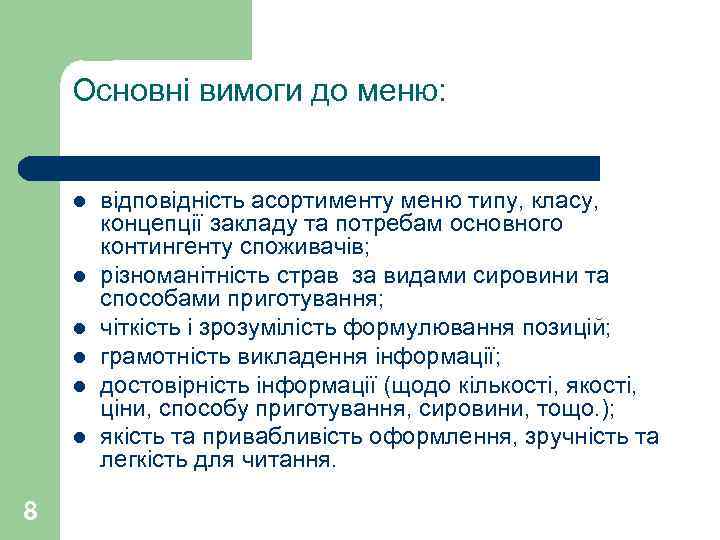 Основні вимоги до меню:

- відповідність асортименту меню типу, класу, концепції закладу та потребам основного контингенту споживачів;
- різноманітність страв за видами сировини та способами приготування;
- чіткість і зрозумілість формулювання позицій;
- грамотність викладення інформації;
- достовірність інформації (щодо кількості, якості, ціни, способу приготування, сировини, тощо.);
- якість та привабливість оформлення, зручність та легкість для читання.

8